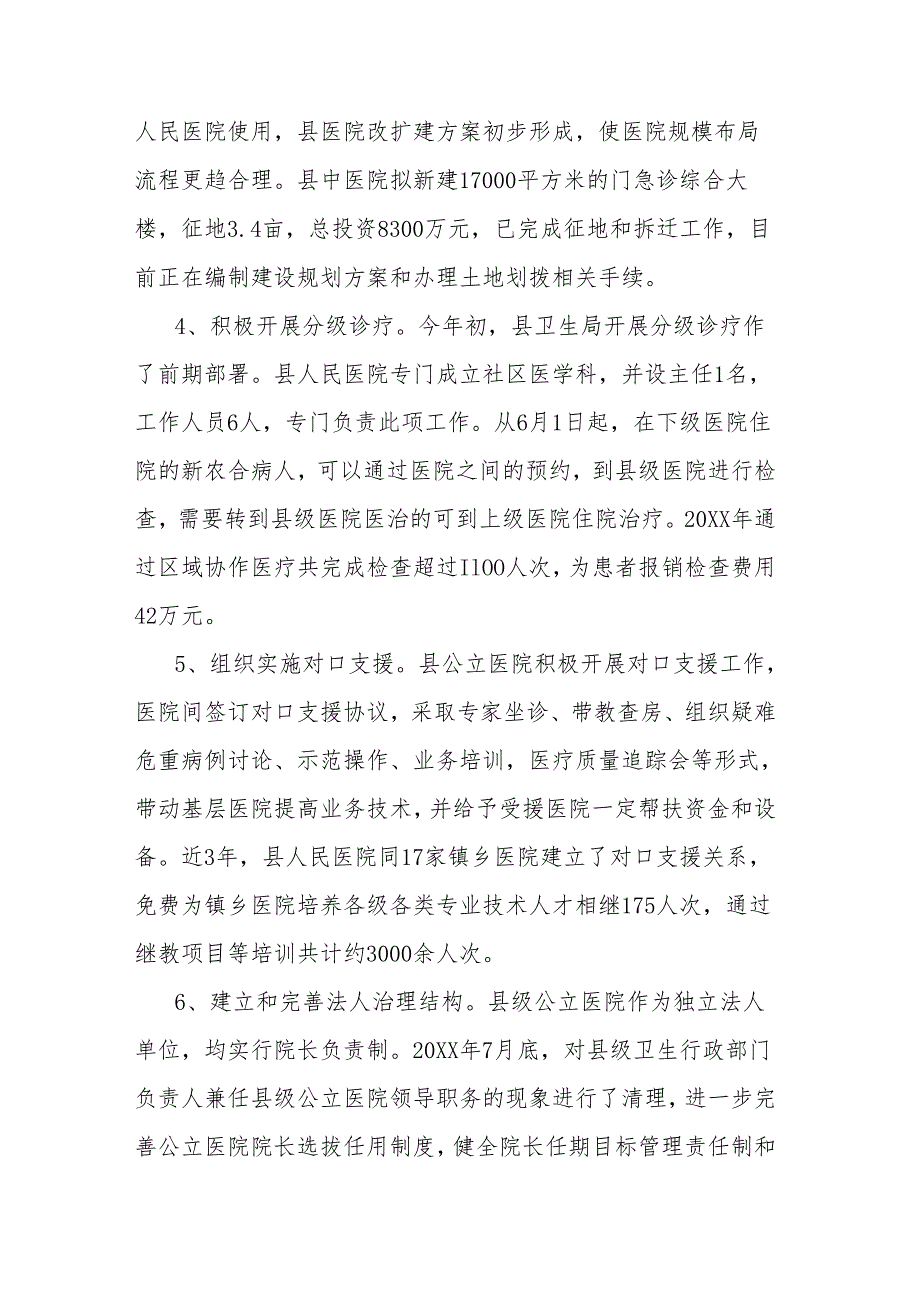 人民医院使用，县医院改扩建方案初步形成，使医院规模布局流程更趋合理。县中医院拟新建17000平方米的门急诊综合大楼，征地3.4亩，总投资8300万元，已完成征地和拆迁工作，目前正在编制建设规划方案和办理土地划拨相关手续。

4、积极开展分级诊疗。今年初，县卫生局开展分级诊疗作了前期部署。县人民医院专门成立社区医学科，并设主任1名，工作人员6人，专门负责此项工作。从6月1日起，在下级医院住院的新农合病人，可以通过医院之间的预约，到县级医院进行检查，需要转到县级医院医治的可到上级医院住院治疗。20XX年通过区域协作医疗共完成检查超过I100人次，为患者报销检查费用42万元。

5、组织实施对口支援。县公立医院积极开展对口支援工作，医院间签订对口支援协议，采取专家坐诊、带教查房、组织疑难危重病例讨论、示范操作、业务培训，医疗质量追踪会等形式，带动基层医院提高业务技术，并给予受援医院一定帮扶资金和设备。近3年，县人民医院同17家镇乡医院建立了对口支援关系，免费为镇乡医院培养各级各类专业技术人才相继175人次，通过继教项目等培训共计约3000余人次。

6、建立和完善法人治理结构。县级公立医院作为独立法人单位，均实行院长负责制。20XX年7月底，对县级卫生行政部门负责人兼任县级公立医院领导职务的现象进行了清理，进一步完善公立医院院长选拔任用制度，健全院长任期目标管理责任制和